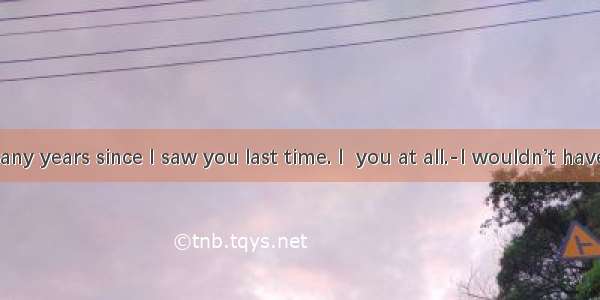 any years since I saw you last time. I  you at all.-I wouldn't have

©tnb.tqys.net